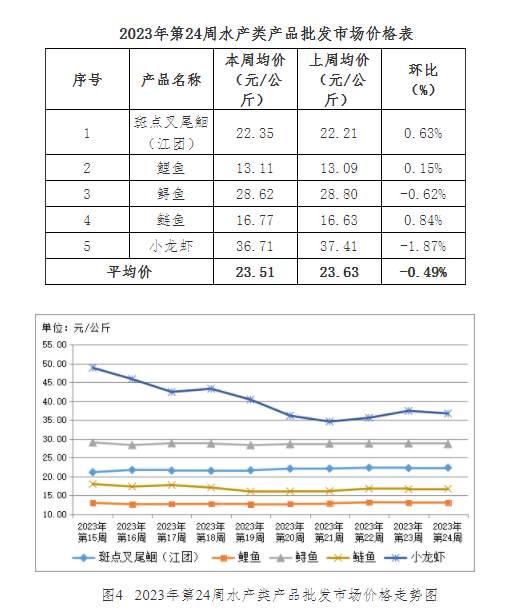 2023年第24周水产类产品批发市场价格表

| 序号 | 产品名称 | 本周均价（元/公斤） | 上周均价（元/公斤） | 环比（%） |
|---|---|---|---|---|
| 1 | 斑点叉尾鮰（江团） | 22.35 | 22.21 | 0.63% |
| 2 | 鲤鱼 | 13.11 | 13.09 | 0.15% |
| 3 | 鲟鱼 | 28.62 | 28.80 | -0.62% |
| 4 | 鲢鱼 | 16.77 | 16.63 | 0.84% |
| 5 | 小龙虾 | 36.71 | 37.41 | -1.87% |
| 平均价 | | 23.51 | 23.63 | -0.49% |

单位：元/公斤

55.00
50.00
45.00
40.00
35.00
30.00
25.00
20.00
15.00
10.00

2023年第15周 2023年第16周 2023年第17周 2023年第18周 2023年第19周 2023年第20周 2023年第21周 2023年第22周 2023年第23周 2023年第24周

斑点叉尾鮰（江团） 鲤鱼 鲟鱼 鲢鱼 小龙虾

图4 2023年第24周水产类产品批发市场价格走势图